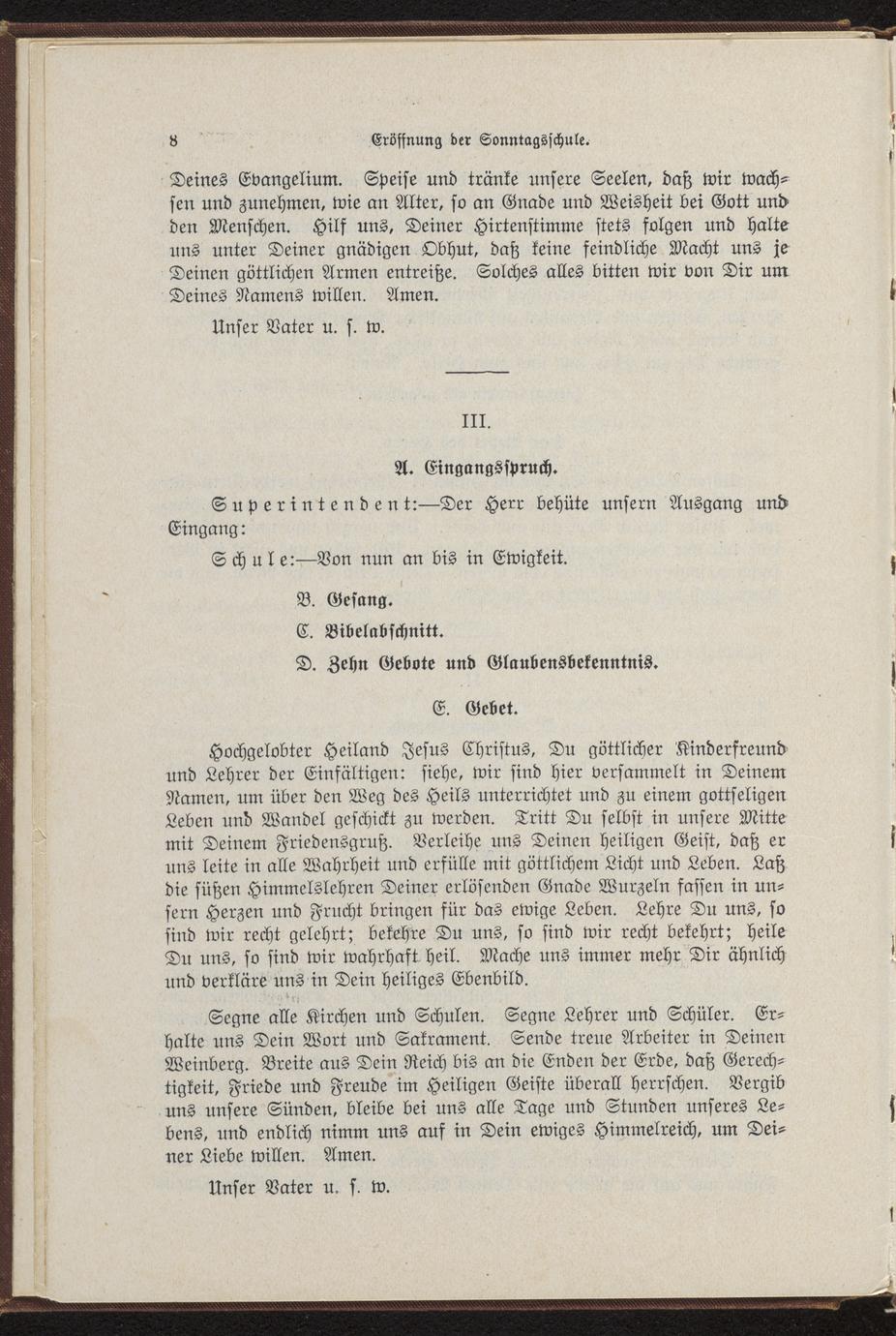 8 Eröffnung der Sonntagsschule.

Deines Evangelium. Speise und tränke unsere Seelen, daß wir wachsen und zunehmen, wie an Alter, so an Gnade und Weisheit bei Gott und den Menschen. Hilf uns, Deiner Hirtenstimme stets folgen und halte uns unter Deiner gnädigen Obhut, daß keine feindliche Macht uns je Deinen göttlichen Armen entreiße. Solches alles bitten wir von Dir um Deines Namens willen. Amen.

Unser Vater u. s. w.

III.

A. Eingangsspruch.

Superintendent:—Der Herr behüte unsern Ausgang und Eingang:

Schule:—Von nun an bis in Ewigkeit.

B. Gesang.

C. Bibelabschnitt.

D. Zehn Gebote und Glaubensbekenntnis.

E. Gebet.

Hochgelobter Heiland Jesus Christus, Du göttlicher Kinderfreund und Lehrer der Einfältigen: siehe, wir sind hier versammelt in Deinem Namen, um über den Weg des Heils unterrichtet und zu einem gottseligen Leben und Wandel geschickt zu werden. Tritt Du selbst in unsere Mitte mit Deinem Friedensgruß. Verleihe uns Deinen heiligen Geist, daß er uns leite in alle Wahrheit und erfülle mit göttlichem Licht und Leben. Laß die süßen Himmelslehren Deiner erlösenden Gnade Wurzeln fassen in unsern Herzen und Frucht bringen für das ewige Leben. Lehre Du uns, so sind wir recht gelehrt; bekehre Du uns, so sind wir recht bekehrt; heile Du uns, so sind wir wahrhaft heil. Mache uns immer mehr Dir ähnlich und verkläre uns in Dein heiliges Ebenbild.

Segne alle Kirchen und Schulen. Segne Lehrer und Schüler. Erhalte uns Dein Wort und Sakrament. Sende treue Arbeiter in Deinen Weinberg. Breite aus Dein Reich bis an die Enden der Erde, daß Gerechtigkeit, Friede und Freude im Heiligen Geiste überall herrschen. Vergib uns unsere Sünden, bleibe bei uns alle Tage und Stunden unseres Lebens, und endlich nimm uns auf in Dein ewiges Himmelreich, um Deiner Liebe willen. Amen.

Unser Vater u. s. w.